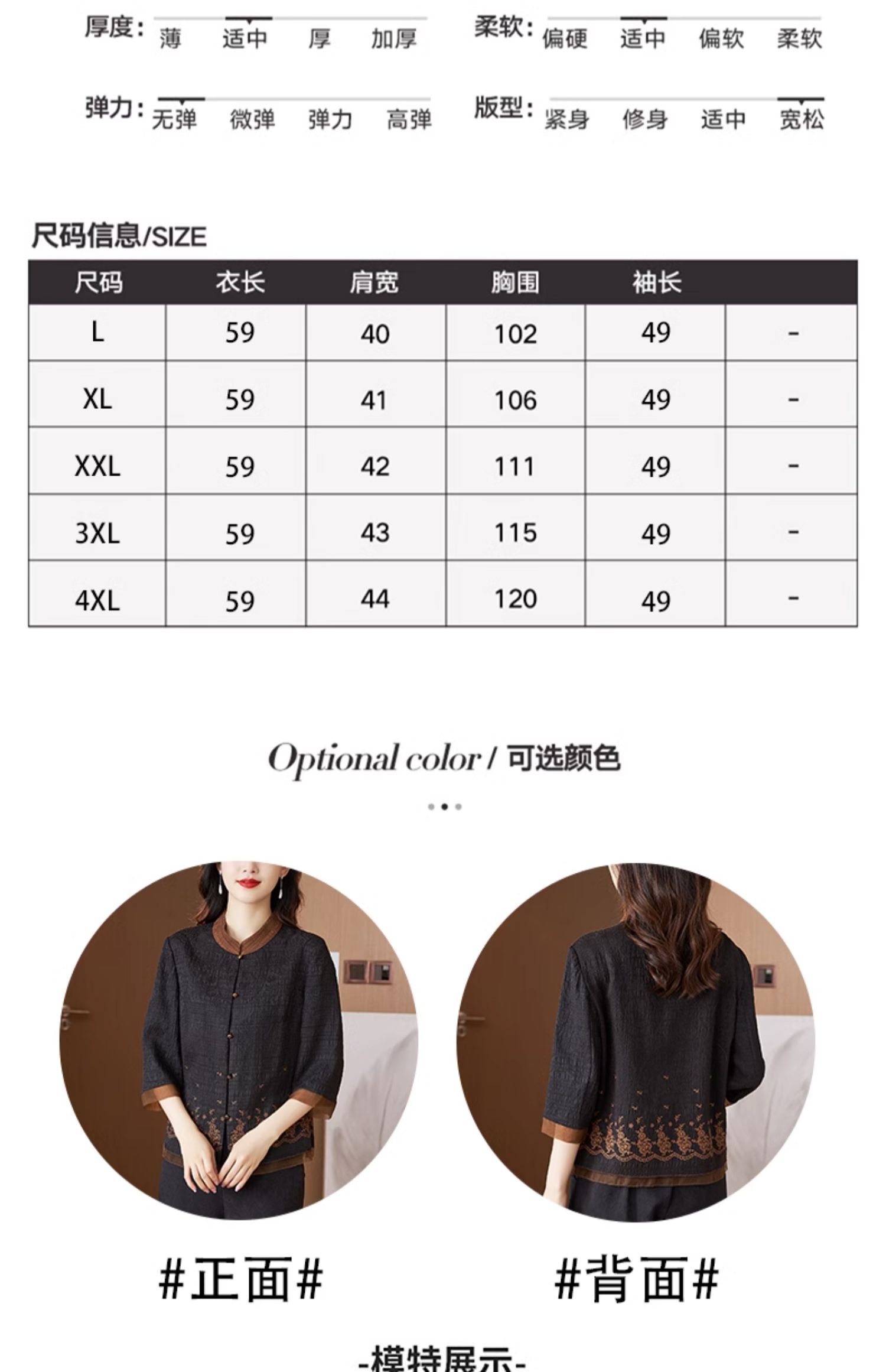 厚度: 薄 适中 厚 加厚

柔软: 偏硬 适中 偏软 柔软

弹力: 无弹 微弹 弹力 高弹

版型: 紧身 修身 适中 宽松

尺码信息/SIZE

| 尺码 | 衣长 | 肩宽 | 胸围 | 袖长 | |
|---|---|---|---|---|---|
| L | 59 | 40 | 102 | 49 | - |
| XL | 59 | 41 | 106 | 49 | - |
| XXL | 59 | 42 | 111 | 49 | - |
| 3XL | 59 | 43 | 115 | 49 | - |
| 4XL | 59 | 44 | 120 | 49 | - |

Optional color / 可选颜色

#正面#

#背面#

-模特展示-